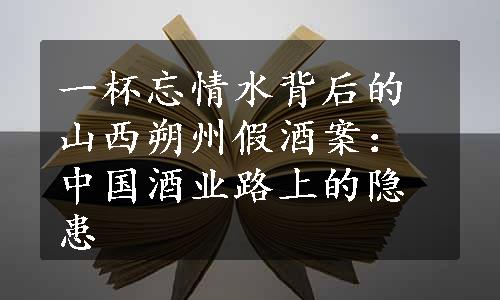 一杯忘情水背后的山西朔州假酒案：中国酒业路上的隐患